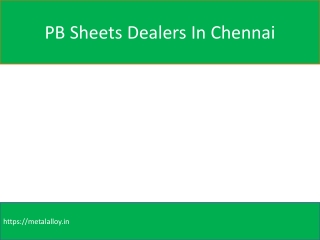 PB Sheets Dealers In Chennai

https://metalalloy.in